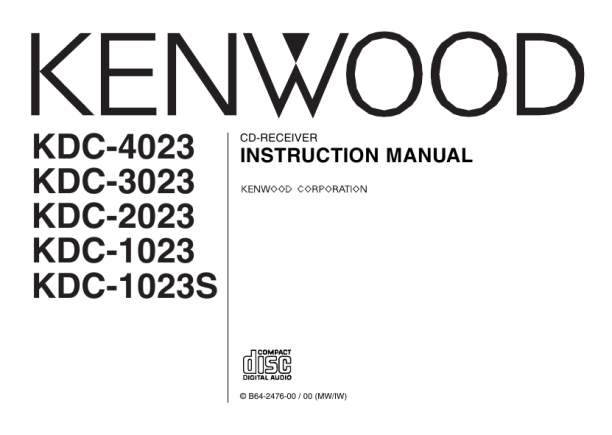 KENWOOD

KDC-4023
KDC-3023
KDC-2023
KDC-1023
KDC-1023S

CD-RECEIVER
INSTRUCTION MANUAL

KENWOOD CORPORATION

COMPACT
disc
DIGITAL AUDIO

© B64-2476-00 / 00 (MW/IW)